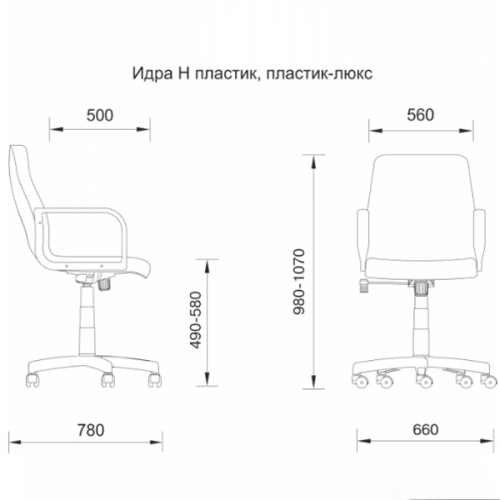 Идра Н пластик, пластик-люкс

500

560

490-580

980-1070

780

660